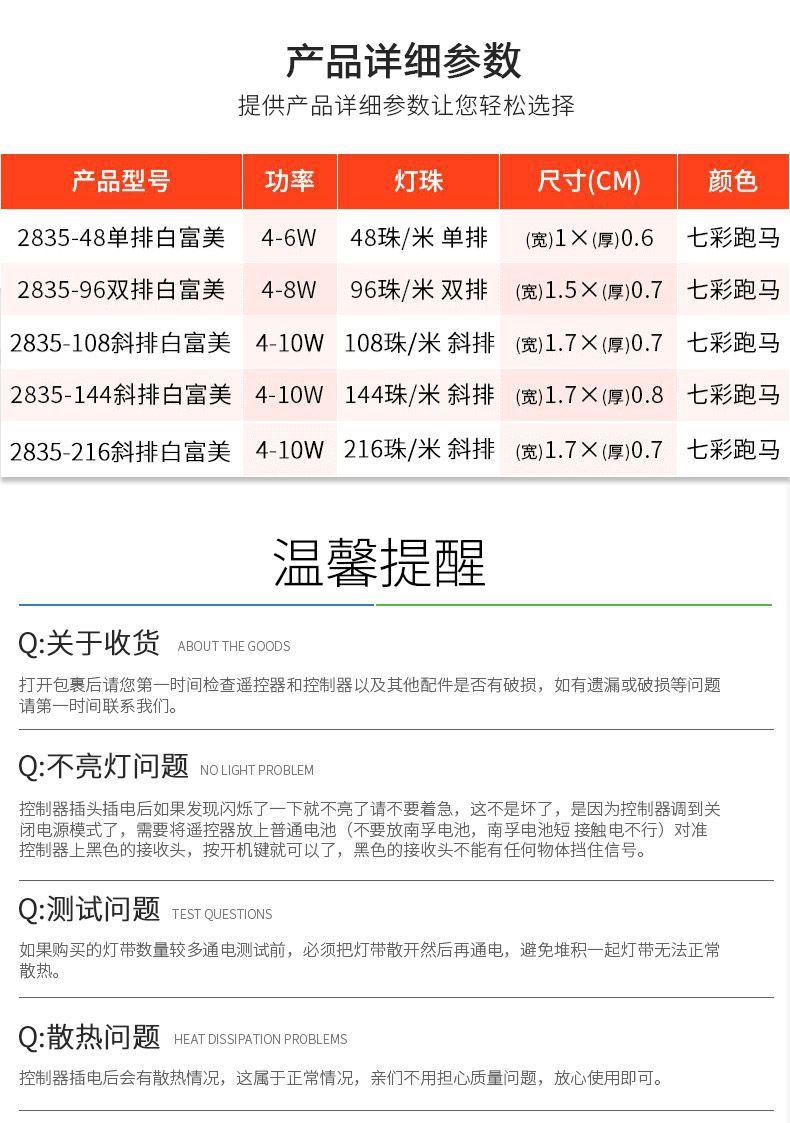 产品详细参数
提供产品详细参数让您轻松选择

| 产品型号 | 功率 | 灯珠 | 尺寸(CM) | 颜色 |
|---|---|---|---|---|
| 2835-48单排白富美 | 4-6W | 48珠/米 单排 | (宽)1×(厚)0.6 | 七彩跑马 |
| 2835-96双排白富美 | 4-8W | 96珠/米 双排 | (宽)1.5×(厚)0.7 | 七彩跑马 |
| 2835-108斜排白富美 | 4-10W | 108珠/米 斜排 | (宽)1.7×(厚)0.7 | 七彩跑马 |
| 2835-144斜排白富美 | 4-10W | 144珠/米 斜排 | (宽)1.7×(厚)0.8 | 七彩跑马 |
| 2835-216斜排白富美 | 4-10W | 216珠/米 斜排 | (宽)1.7×(厚)0.7 | 七彩跑马 |

温馨提醒

Q:关于收货 ABOUT THE GOODS
打开包裹后请您第一时间检查遥控器和控制器以及其他配件是否有破损，如有遗漏或破损等问题请第一时间联系我们。

Q:不亮灯问题 NO LIGHT PROBLEM
控制器插头插电后如果发现闪烁了一下就不亮了请不要着急，这不是坏了，是因为控制器调到关闭电源模式了，需要将遥控器放上普通电池（不要放南孚电池，南孚电池短 接触电不行）对准控制器上黑色的接收头，按开机键就可以了，黑色的接收头不能有任何物体挡住信号。

Q:测试问题 TEST QUESTIONS
如果购买的灯带数量较多通电测试前，必须把灯带散开然后再通电，避免堆积一起灯带无法正常散热。

Q:散热问题 HEAT DISSIPATION PROBLEMS
控制器插电后会有散热情况，这属于正常情况，亲们不用担心质量问题，放心使用即可。